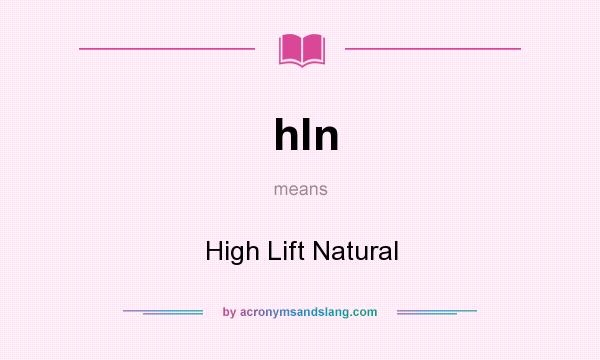 hln

means

High Lift Natural

by acronymsandslang.com